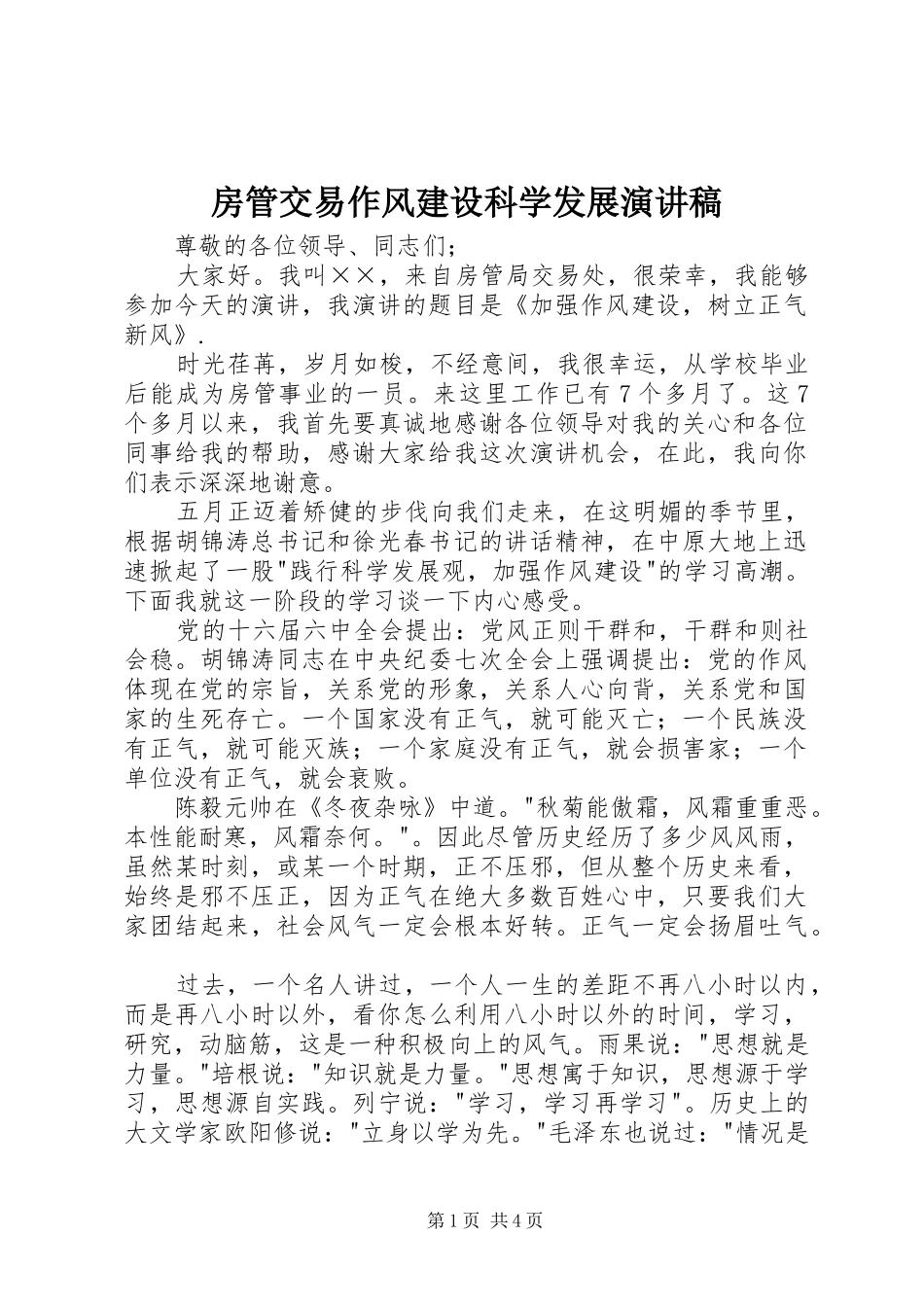 房管交易作风建设科学发展演讲稿

尊敬的各位领导、同志们;

大家好。我叫××，来自房管局交易处，很荣幸，我能够参加今天的演讲，我演讲的题目是《加强作风建设，树立正气新风》.

时光荏苒，岁月如梭，不经意间，我很幸运，从学校毕业后能成为房管事业的一员。来这里工作已有7个多月了。这7个多月以来，我首先要真诚地感谢各位领导对我的关心和各位同事给我的帮助，感谢大家给我这次演讲机会，在此，我向你们表示深深地谢意。

五月正迈着矫健的步伐向我们走来，在这明媚的季节里，根据胡锦涛总书记和徐光春书记的讲话精神，在中原大地上迅速掀起了一股"践行科学发展观，加强作风建设"的学习高潮。下面我就这一阶段的学习谈一下内心感受。

党的十六届六中全会提出：党风正则干群和，干群和则社会稳。胡锦涛同志在中央纪委七次全会上强调提出：党的作风体现在党的宗旨，关系党的形象，关系人心向背，关系党和国家的生死存亡。一个国家没有正气，就可能灭亡；一个民族没有正气，就可能灭族；一个家庭没有正气，就会损害家；一个单位没有正气，就会衰败。

陈毅元帅在《冬夜杂咏》中道。"秋菊能傲霜，风霜重重恶。本性能耐寒，风霜奈何。"。因此尽管历史经历了多少风风雨，虽然某时刻，或某一个时期，正不压邪，但从整个历史来看，始终是邪不压正，因为正气在绝大多数百姓心中，只要我们大家团结起来，社会风气一定会根本好转。正气一定会扬眉吐气。

过去，一个名人讲过，一个人一生的差距不再八小时以内，而是再八小时以外，看你怎么利用八小时以外的时间，学习，研究，动脑筋，这是一种积极向上的风气。雨果说："思想就是力量。"培根说："知识就是力量。"思想寓于知识，思想源于学习，思想源自实践。列宁说："学习，学习再学习"。历史上的大文学家欧阳修说："立身以学为先。"毛泽东也说过："情况是

第1页 共4页